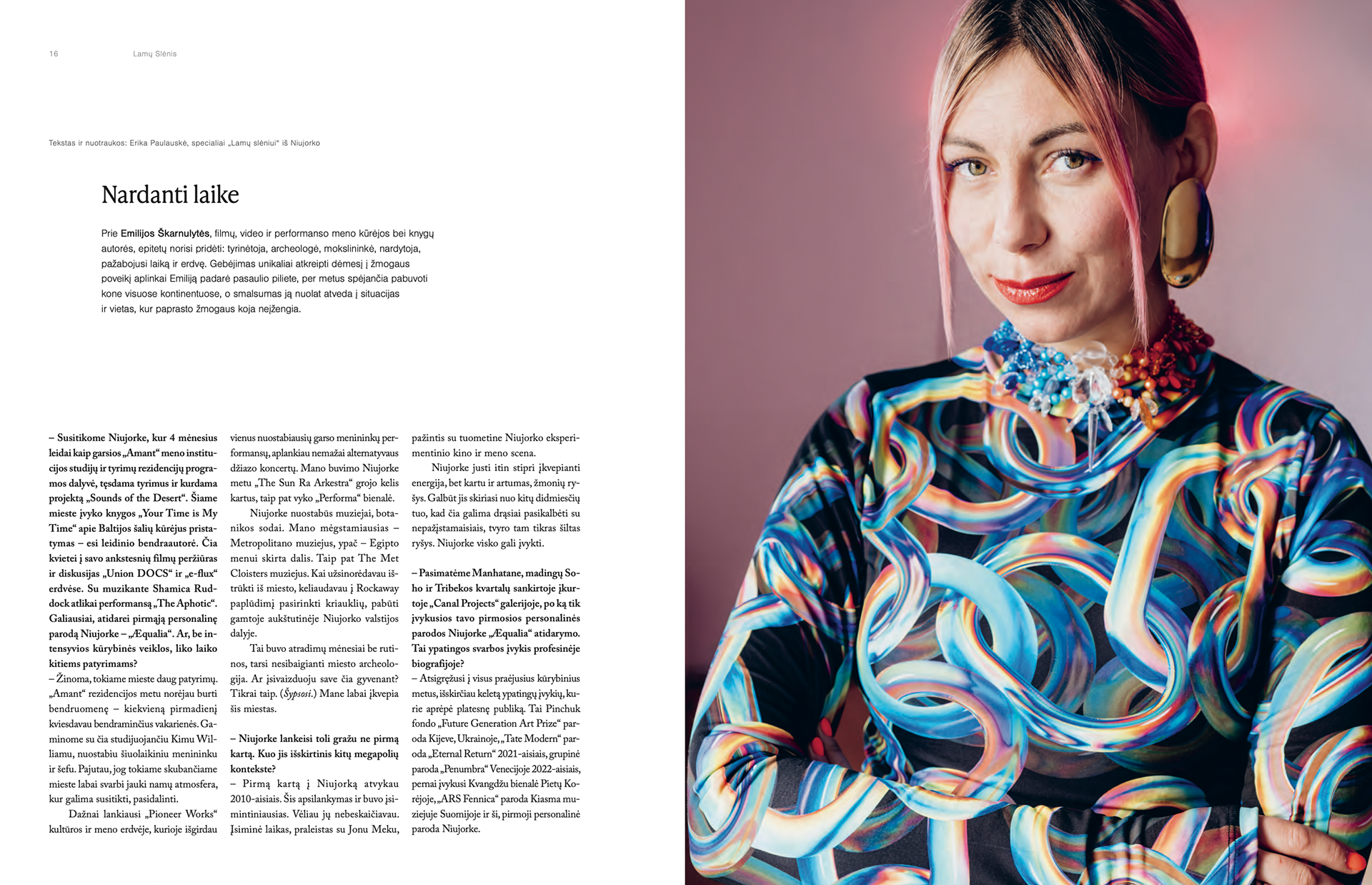 16 Lamų Slėnis

Tekstas ir nuotraukos: Erika Paulauskė, specialiai „Lamų slėniui“ iš Niujorko

Nardanti laike

Prie Emilijos Škarnulytės, filmų, video ir performanso meno kūrėjos bei knygų autorės, epitetų norisi pridėti: tyrinėtoja, archeologė, mokslininkė, nardytoja, pažabojusi laiką ir erdvę. Gebėjimas unikaliai atkreipti dėmesį į žmogaus poveikį aplinkai Emiliją padarė pasaulio piliete, per metus spėjančia pabuvoti kone visuose kontinentuose, o smalsumas ją nuolat atveda į situacijas ir vietas, kur paprasto žmogaus koja neįžengia.

– Susitikome Niujorke, kur 4 mėnesius leidai kaip garsios „Amant“ meno institucijos studijų ir tyrimų rezidencijų programos dalyvė, tęsdama tyrimus ir kurdama projektą „Sounds of the Desert“. Šiame mieste įvyko knygos „Your Time is My Time“ apie Baltijos šalių kūrėjus pristatymas – esi leidinio bendraautorė. Čia kvietei į savo ankstesnių filmų peržiūras ir diskusijas „Union DOCS“ ir „e-flux“ erdvėse. Su muzikante Shamica Ruddock atlikai performansą „The Aphotic“. Galiausiai, atidarei pirmąją personalinę parodą Niujorke – „Æqualia“. Ar, be intensyvios kūrybinės veiklos, liko laiko kitiems patyrimams?
– Žinoma, tokiame mieste daug patyrimų. „Amant“ rezidencijos metu norėjau burti bendruomenę – kiekvieną pirmadienį kviesdavau bendraminčius vakarienės. Gaminome su čia studijuojančiu Kimu Williamu, nuostabiu šiuolaikiniu menininku ir šefu. Pajutau, jog tokiame skubančiame mieste labai svarbi jauki namų atmosfera, kur galima susitikti, pasidalinti.

Dažnai lankiausi „Pioneer Works“ kultūros ir meno erdvėje, kurioje išgirdau vienus nuostabiausių garso menininkų performansų, aplankiau nemažai alternatyvaus džiazo koncertų. Mano buvimo Niujorke metu „The Sun Ra Arkestra“ grojo kelis kartus, taip pat vyko „Performa“ bienalė.

Niujorke nuostabūs muziejai, botanikos sodai. Mano mėgstamiausias – Metropolitano muziejus, ypač – Egipto menui skirta dalis. Taip pat The Met Cloisters muziejus. Kai užsinorėdavau ištrūkti iš miesto, keliaudavau į Rockaway paplūdimį pasirinkti kriauklių, pabūti gamtoje aukštutinėje Niujorko valstijos dalyje.

Tai buvo atradimų mėnesiai be rutinos, tarsi nesibaigianti miesto archeologija. Ar įsivaizduoju save čia gyvenant? Tikrai taip. (Šypsosi.) Mane labai įkvepia šis miestas.

– Niujorke lankeisi toli gražu ne pirmą kartą. Kuo jis išskirtinis kitų megapolių kontekste?
– Pirmą kartą į Niujorką atvykau 2010-aisiais. Šis apsilankymas ir buvo įsimintiniausias. Vėliau jų nebeskaičiavau. Įsiminė laikas, praleistas su Jonu Meku, pažintis su tuometine Niujorko eksperimentinio kino ir meno scena.

Niujorke justi itin stipri įkvepianti energija, bet kartu ir artumas, žmonių ryšys. Galbūt jis skiriasi nuo kitų didmiesčių tuo, kad čia galima drąsiai pasikalbėti su nepažįstamaisiais, tvyro tam tikras šiltas ryšys. Niujorke visko gali įvykti.

– Pasimatėme Manhatane, madingų Soho ir Tribekos kvartalų sankirtoje įkurtoje „Canal Projects“ galerijoje, po ką tik įvykusios tavo pirmosios personalinės parodos Niujorke „Æqualia“ atidarymo. Tai ypatingos svarbos įvykis profesinėje biografijoje?
– Atsigręžusi į visus praėjusius kūrybinius metus, išskirčiau keletą ypatingų įvykių, kurie aprėpė platesnę publiką. Tai Pinchuk fondo „Future Generation Art Prize“ paroda Kijeve, Ukrainoje, „Tate Modern“ paroda „Eternal Return“ 2021-aisiais, grupinė paroda „Penumbra“ Venecijoje 2022-aisiais, pernai įvykusi Kvangdžu bienalė Pietų Korėjoje, „ARS Fennica“ paroda Kiasma muziejuje Suomijoje ir ši, pirmoji personalinė paroda Niujorke.